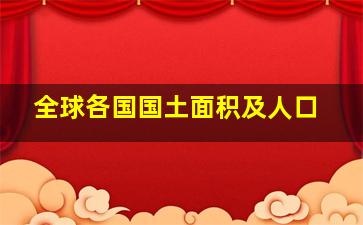 全球各国国土面积及人口